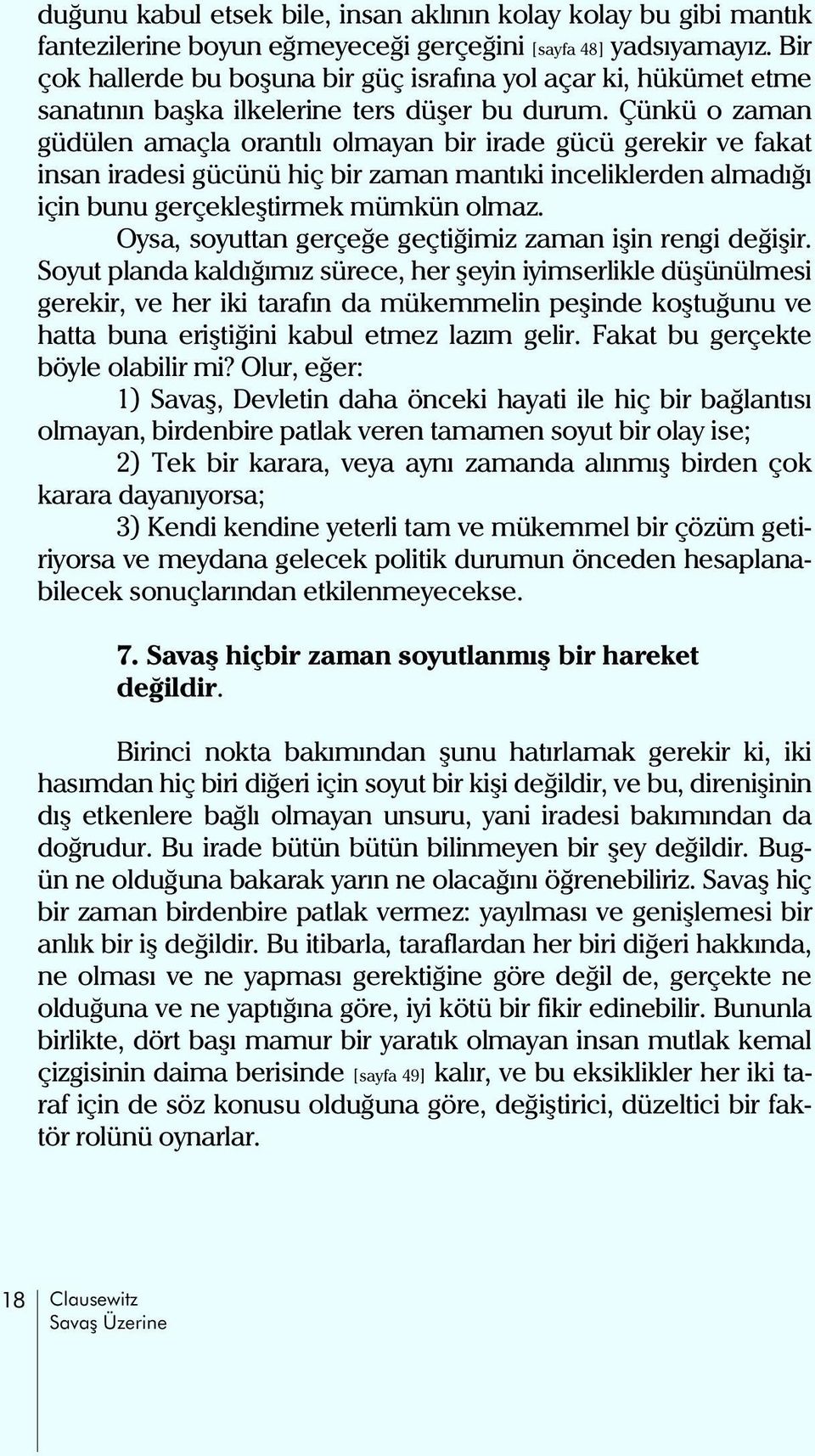 duğunu kabul etsek bile, insan aklının kolay kolay bu gibi mantık fantezilerine boyun eğmeyeceği gerçeğini [sayfa 48] yadsıyamayız. Bir çok hallerde bu boşuna bir güç israfına yol açar ki, hükümet etme sanatının başka ilkelerine ters düşer bu durum. Çünkü o zaman güdülen amaçla orantılı olmayan bir irade gücü gerekir ve fakat insan iradesi gücünü hiç bir zaman mantıki inceliklerden almadığı için bunu gerçekleştirmek mümkün olmaz.

Oysa, soyuttan gerçeğe geçtiğimiz zaman işin rengi değişir. Soyut planda kaldığımız sürece, her şeyin iyimserlikle düşünülmesi gerekir, ve her iki tarafın da mükemmelin peşinde koştuğunu ve hatta buna eriştiğini kabul etmez lazım gelir. Fakat bu gerçekte böyle olabilir mi? Olur, eğer:

1) Savaş, Devletin daha önceki hayati ile hiç bir bağlantısı olmayan, birdenbire patlak veren tamamen soyut bir olay ise;

2) Tek bir karara, veya aynı zamanda alınmış birden çok karara dayanıyorsa;

3) Kendi kendine yeterli tam ve mükemmel bir çözüm getiriyorsa ve meydana gelecek politik durumun önceden hesaplanabilecek sonuçlarından etkilenmeyecekse.

7. Savaş hiçbir zaman soyutlanmış bir hareket değildir.

Birinci nokta bakımından şunu hatırlamak gerekir ki, iki hasımdan hiç biri diğeri için soyut bir kişi değildir, ve bu, direnişinin dış etkenlere bağlı olmayan unsuru, yani iradesi bakımından da doğrudur. Bu irade bütün bütün bilinmeyen bir şey değildir. Bugün ne olduğuna bakarak yarın ne olacağını öğrenebiliriz. Savaş hiç bir zaman birdenbire patlak vermez: yayılması ve genişlemesi bir anlık bir iş değildir. Bu itibarla, taraflardan her biri diğeri hakkında, ne olması ve ne yapması gerektiğine göre değil de, gerçekte ne olduğuna ve ne yaptığına göre, iyi kötü bir fikir edinebilir. Bununla birlikte, dört başı mamur bir yaratık olmayan insan mutlak kemal çizgisinin daima berisinde [sayfa 49] kalır, ve bu eksiklikler her iki taraf için de söz konusu olduğuna göre, değiştirici, düzeltici bir faktör rolünü oynarlar.

18 Clausewitz
Savaş Üzerine